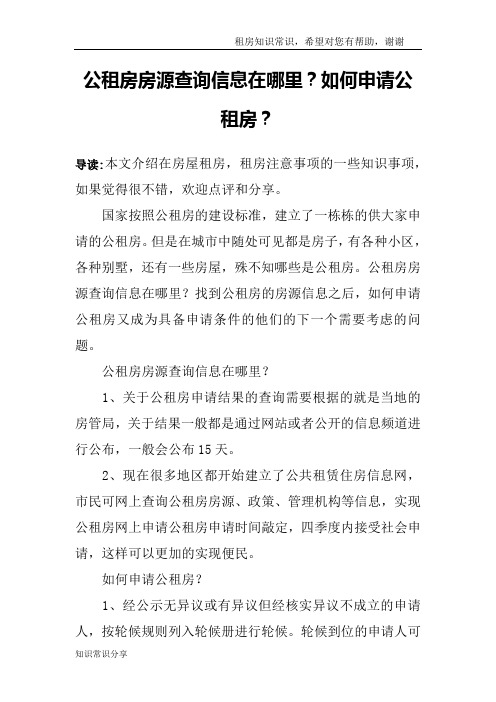 租房知识常识，希望对您有帮助，谢谢

公租房房源查询信息在哪里？如何申请公租房？

导读:本文介绍在房屋租房，租房注意事项的一些知识事项，如果觉得很不错，欢迎点评和分享。

国家按照公租房的建设标准，建立了一栋栋的供大家申请的公租房。但是在城市中随处可见都是房子，有各种小区，各种别墅，还有一些房屋，殊不知哪些是公租房。公租房房源查询信息在哪里？找到公租房的房源信息之后，如何申请公租房又成为具备申请条件的他们的下一个需要考虑的问题。

公租房房源查询信息在哪里？

1、关于公租房申请结果的查询需要根据的就是当地的房管局，关于结果一般都是通过网站或者公开的信息频道进行公布，一般会公布15天。

2、现在很多地区都开始建立了公共租赁住房信息网，市民可网上查询公租房房源、政策、管理机构等信息，实现公租房网上申请公租房申请时间敲定，四季度内接受社会申请，这样可以更加的实现便民。

如何申请公租房？

1、经公示无异议或有异议但经核实异议不成立的申请人，按轮候规则列入轮候册进行轮候。轮候到位的申请人可

知识常识分享